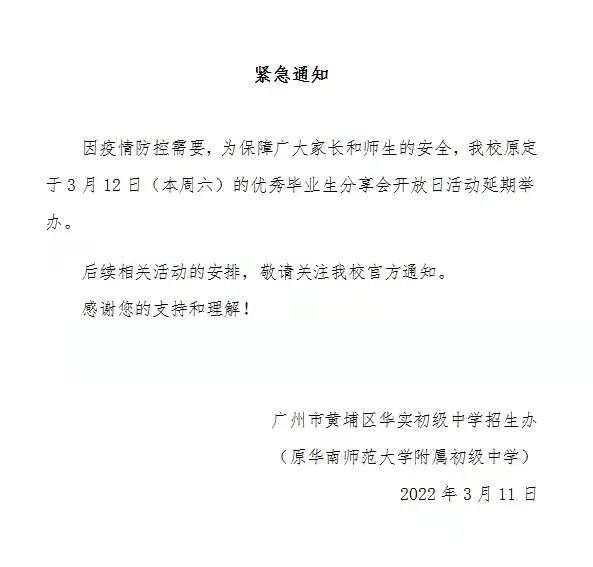 紧急通知

因疫情防控需要，为保障广大家长和师生的安全，我校原定于 3 月 12 日（本周六）的优秀毕业生分享会开放日活动延期举办。

后续相关活动的安排，敬请关注我校官方通知。

感谢您的支持和理解！

广州市黄埔区华实初级中学招生办

（原华南师范大学附属初级中学）

2022 年 3 月 11 日